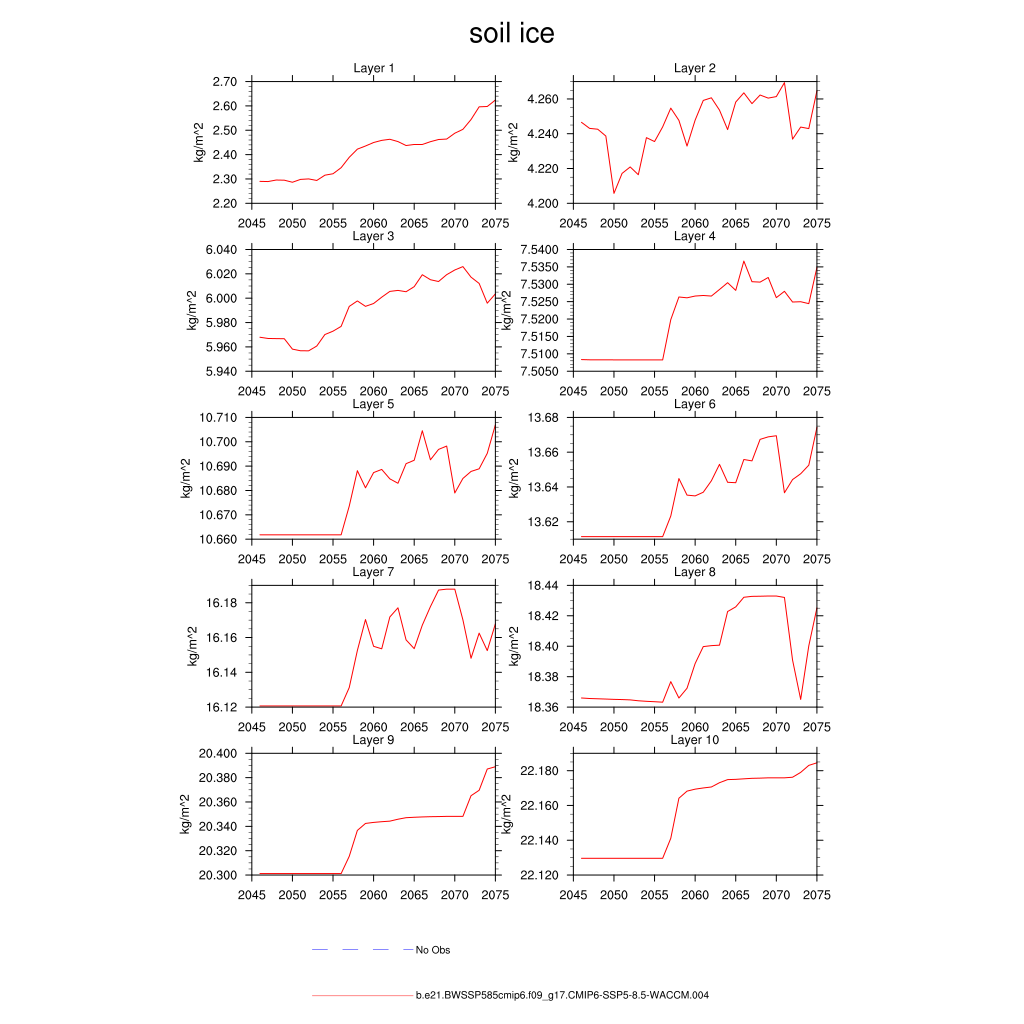 soil ice

Layer 1

kg/m^2

2.70
2.60
2.50
2.40
2.30
2.20

2045 2050 2055 2060 2065 2070 2075

Layer 2

kg/m^2

4.260
4.240
4.220
4.200

2045 2050 2055 2060 2065 2070 2075

Layer 3

kg/m^2

6.040
6.020
6.000
5.980
5.960
5.940

2045 2050 2055 2060 2065 2070 2075

Layer 4

kg/m^2

7.5400
7.5350
7.5300
7.5250
7.5200
7.5150
7.5100
7.5050

2045 2050 2055 2060 2065 2070 2075

Layer 5

kg/m^2

10.710
10.700
10.690
10.680
10.670
10.660

2045 2050 2055 2060 2065 2070 2075

Layer 6

kg/m^2

13.68
13.66
13.64
13.62

2045 2050 2055 2060 2065 2070 2075

Layer 7

kg/m^2

16.18
16.16
16.14
16.12

2045 2050 2055 2060 2065 2070 2075

Layer 8

kg/m^2

18.44
18.42
18.40
18.38
18.36

2045 2050 2055 2060 2065 2070 2075

Layer 9

kg/m^2

20.400
20.380
20.360
20.340
20.320
20.300

2045 2050 2055 2060 2065 2070 2075

Layer 10

kg/m^2

22.180
22.160
22.140
22.120

2045 2050 2055 2060 2065 2070 2075

No Obs

b.e21.BWSSP585cmip6.f09_g17.CMIP6-SSP5-8.5-WACCM.004